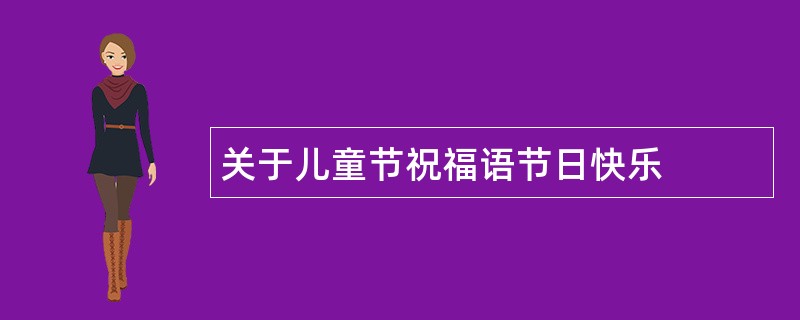 关于儿童节祝福语节日快乐